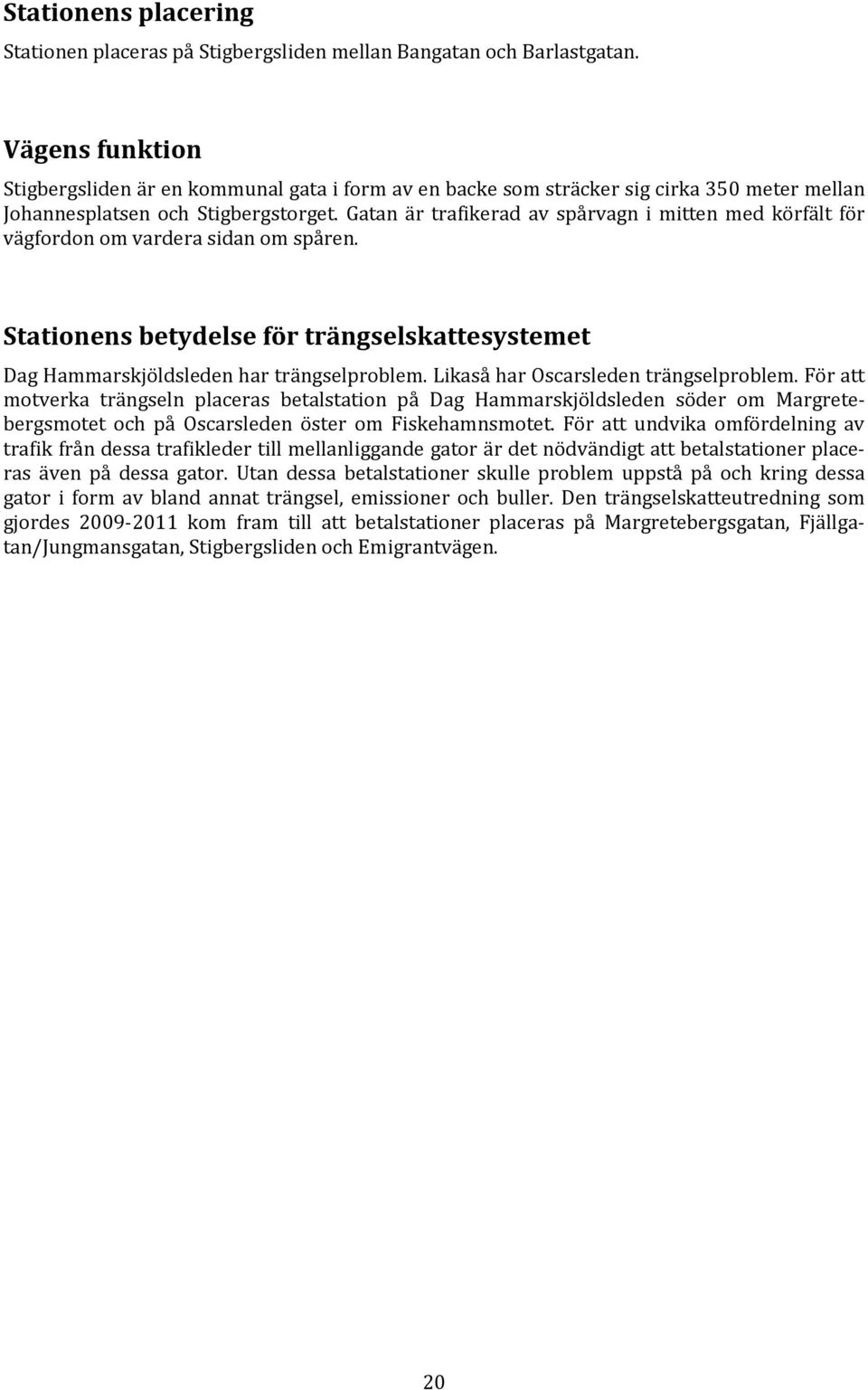 Stationens placering

Stationen placeras på Stigbergsliden mellan Bangatan och Barlastgatan.

Vägens funktion

Stigbergsliden är en kommunal gata i form av en backe som sträcker sig cirka 350 meter mellan Johannesplatsen och Stigbergstorget. Gatan är trafikerad av spårvagn i mitten med körfält för vägfordon om vardera sidan om spåren.

Stationens betydelse för trängselskattesystemet

Dag Hammarskjöldsleden har trängselproblem. Likaså har Oscarsleden trängselproblem. För att motverka trängseln placeras betalstation på Dag Hammarskjöldsleden söder om Margretebergsmotet och på Oscarsleden öster om Fiskehamnsmotet. För att undvika omfördelning av trafik från dessa trafikleder till mellanliggande gator är det nödvändigt att betalstationer placeras även på dessa gator. Utan dessa betalstationer skulle problem uppstå på och kring dessa gator i form av bland annat trängsel, emissioner och buller. Den trängselskatteutredning som gjordes 2009-2011 kom fram till att betalstationer placeras på Margretebergsgatan, Fjällgatan/Jungmansgatan, Stigbergsliden och Emigrantvägen.

20